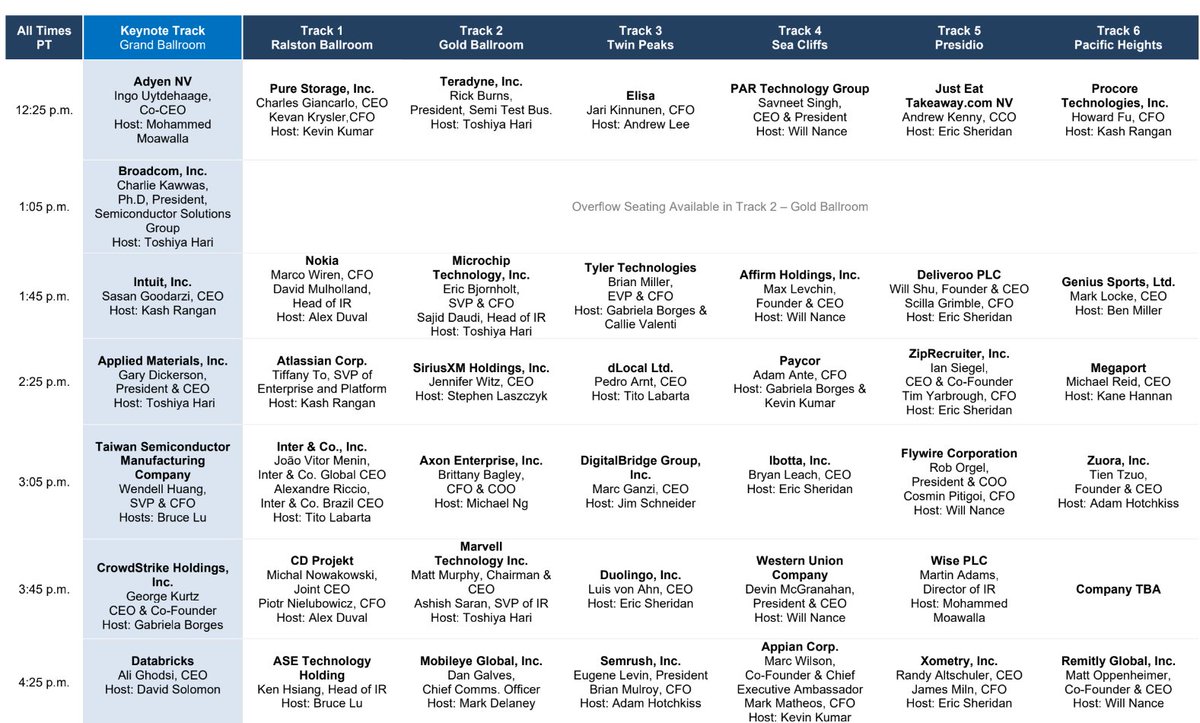 | All Times PT | Keynote Track Grand Ballroom | Track 1 Ralston Ballroom | Track 2 Gold Ballroom | Track 3 Twin Peaks | Track 4 Sea Cliffs | Track 5 Presidio | Track 6 Pacific Heights |
|---|---|---|---|---|---|---|---|
| 12:25 p.m. | Adyen NV Ingo Uytdehaage, Co-CEO Host: Mohammed Moawalla | Pure Storage, Inc. Charles Giancarlo, CEO Kevan Krysler,CFO Host: Kevin Kumar | Teradyne, Inc. Rick Burns, President, Semi Test Bus. Host: Toshiya Hari | Elisa Jari Kinnunen, CFO Host: Andrew Lee | PAR Technology Group Savneet Singh, CEO & President Host: Will Nance | Just Eat Takeaway.com NV Andrew Kenny, CCO Host: Eric Sheridan | Procore Technologies, Inc. Howard Fu, CFO Host: Kash Rangan |
| 1:05 p.m. | Broadcom, Inc. Charlie Kawwas, Ph.D, President, Semiconductor Solutions Group Host: Toshiya Hari | Overflow Seating Available in Track 2 – Gold Ballroom | | | | | |
| 1:45 p.m. | Intuit, Inc. Sasan Goodarzi, CEO Host: Kash Rangan | Nokia Marco Wiren, CFO David Mulholland, Head of IR Host: Alex Duval | Microchip Technology, Inc. Eric Bjornholt, SVP & CFO Sajid Daudi, Head of IR Host: Toshiya Hari | Tyler Technologies Brian Miller, EVP & CFO Host: Gabriela Borges & Callie Valenti | Affirm Holdings, Inc. Max Levchin, Founder & CEO Host: Will Nance | Deliveroo PLC Will Shu, Founder & CEO Scilla Grimble, CFO Host: Eric Sheridan | Genius Sports, Ltd. Mark Locke, CEO Host: Ben Miller |
| 2:25 p.m. | Applied Materials, Inc. Gary Dickerson, President & CEO Host: Toshiya Hari | Atlassian Corp. Tiffany To, SVP of Enterprise and Platform Host: Kash Rangan | SiriusXM Holdings, Inc. Jennifer Witz, CEO Host: Stephen Laszczyk | dLocal Ltd. Pedro Arnt, CEO Host: Tito Labarta | Paycor Adam Ante, CFO Host: Gabriela Borges & Kevin Kumar | ZipRecruiter, Inc. Ian Siegel, CEO & Co-Founder Tim Yarbrough, CFO Host: Eric Sheridan | Megaport Michael Reid, CEO Host: Kane Hannan |
| 3:05 p.m. | Taiwan Semiconductor Manufacturing Company Wendell Huang, SVP & CFO Hosts: Bruce Lu | Inter & Co., Inc. João Vitor Menin, Inter & Co. Global CEO Alexandre Riccio, Inter & Co. Brazil CEO Host: Tito Labarta | Axon Enterprise, Inc. Brittany Bagley, CFO & COO Host: Michael Ng | DigitalBridge Group, Inc. Marc Ganzi, CEO Host: Jim Schneider | Ibotta, Inc. Bryan Leach, CEO Host: Eric Sheridan | Flywire Corporation Rob Orgel, President & COO Cosmin Pitigoi, CFO Host: Will Nance | Zuora, Inc. Tien Tzuo, Founder & CEO Host: Adam Hotchkiss |
| 3:45 p.m. | CrowdStrike Holdings, Inc. George Kurtz CEO & Co-Founder Host: Gabriela Borges | CD Projekt Michal Nowakowski, Joint CEO Piotr Nielubowicz, CFO Host: Alex Duval | Marvell Technology Inc. Matt Murphy, Chairman & CEO Ashish Saran, SVP of IR Host: Toshiya Hari | Duolingo, Inc. Luis von Ahn, CEO Host: Eric Sheridan | Western Union Company Devin McGranahan, President & CEO Host: Will Nance | Wise PLC Martin Adams, Director of IR Host: Mohammed Moawalla | Company TBA |
| 4:25 p.m. | Databricks Ali Ghodsi, CEO Host: David Solomon | ASE Technology Holding Ken Hsiang, Head of IR Host: Bruce Lu | Mobileye Global, Inc. Dan Galves, Chief Comms. Officer Host: Mark Delaney | Semrush, Inc. Eugene Levin, President Brian Mulroy, CFO Host: Adam Hotchkiss | Appian Corp. Marc Wilson, Co-Founder & Chief Executive Ambassador Mark Matheos, CFO Host: Kevin Kumar | Xometry, Inc. Randy Altschuler, CEO James Miln, CFO Host: Eric Sheridan | Remitly Global, Inc. Matt Oppenheimer, Co-Founder & CEO Host: Will Nance |